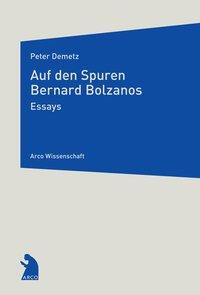 Peter Demetz

Auf den Spuren Bernard Bolzanos

Essays

Arco Wissenschaft

ARCO